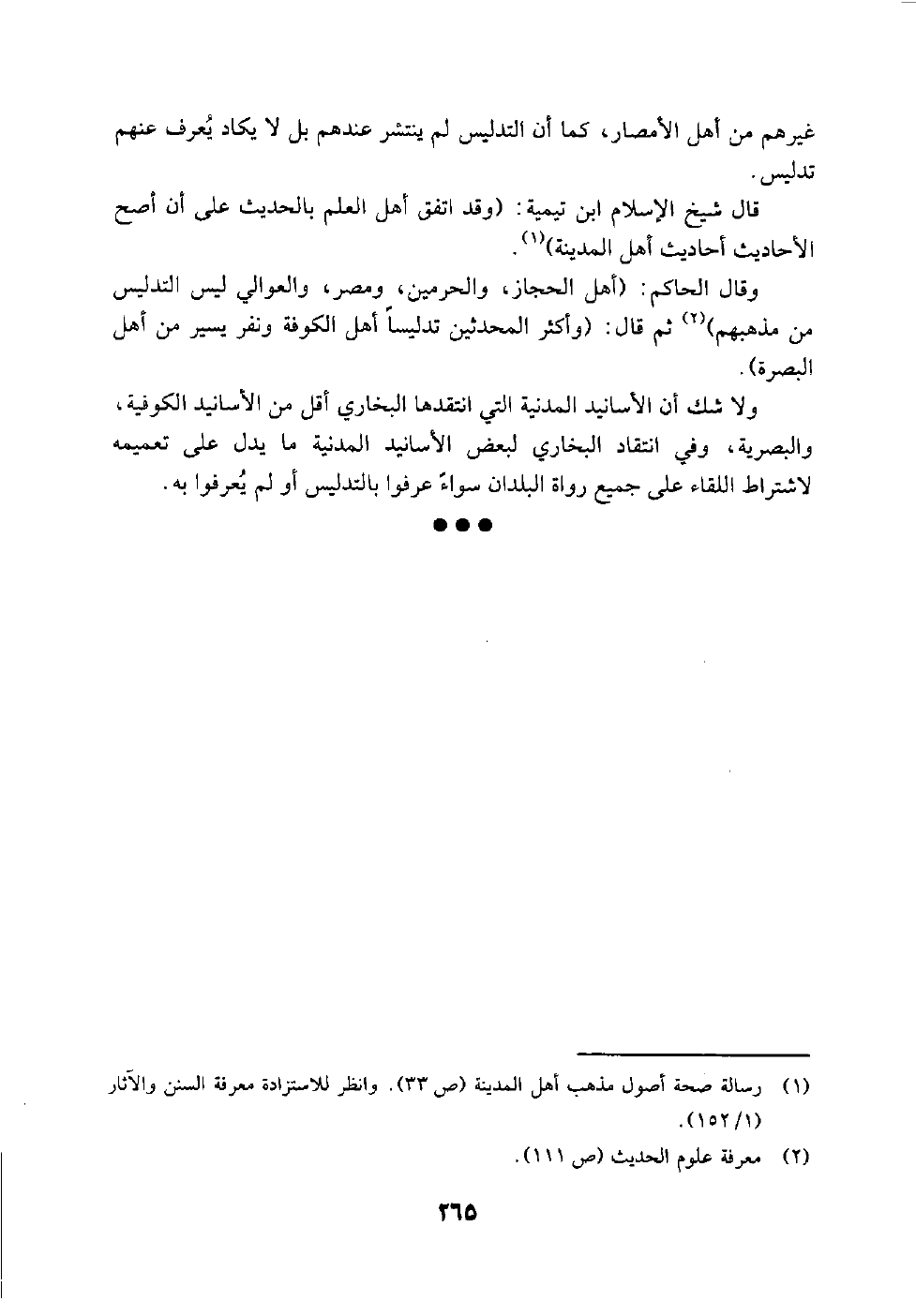 غيرهم من أهل الأمصار، كما أن التدليس لم ينتشر عندهم بل لا يكاد يُعرف عنهم تدليس.

قال شيخ الإسلام ابن تيمية: (وقد اتفق أهل العلم بالحديث على أن أصح الأحاديث أحاديث أهل المدينة)$^{(١)}$.

وقال الحاكم: (أهل الحجاز، والحرمين، ومصر، والعوالي ليس التدليس من مذهبهم)$^{(٢)}$ ثم قال: (وأكثر المحدثين تدليساً أهل الكوفة ونفر يسير من أهل البصرة).

ولا شك أن الأسانيد المدنية التي انتقدها البخاري أقل من الأسانيد الكوفية، والبصرية، وفي انتقاد البخاري لبعض الأسانيد المدنية ما يدل على تعميمه لاشتراط اللقاء على جميع رواة البلدان سواءً عرفوا بالتدليس أو لم يُعرفوا به.

●●●

(١) رسالة صحة أصول مذهب أهل المدينة (ص ٣٣). وانظر للاستزادة معرفة السنن والآثار (١/١٥٢).

(٢) معرفة علوم الحديث (ص ١١١).

٢٦٥